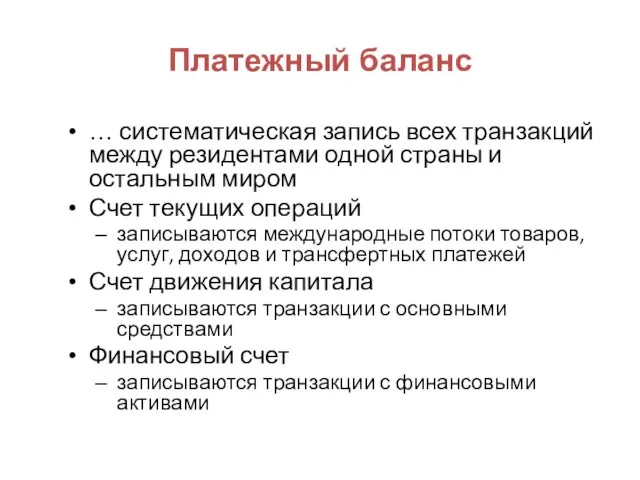 Платежный баланс

• … систематическая запись всех транзакций между резидентами одной страны и остальным миром
• Счет текущих операций
– записываются международные потоки товаров, услуг, доходов и трансфертных платежей
• Счет движения капитала
– записываются транзакции с основными средствами
• Финансовый счет
– записываются транзакции с финансовыми активами